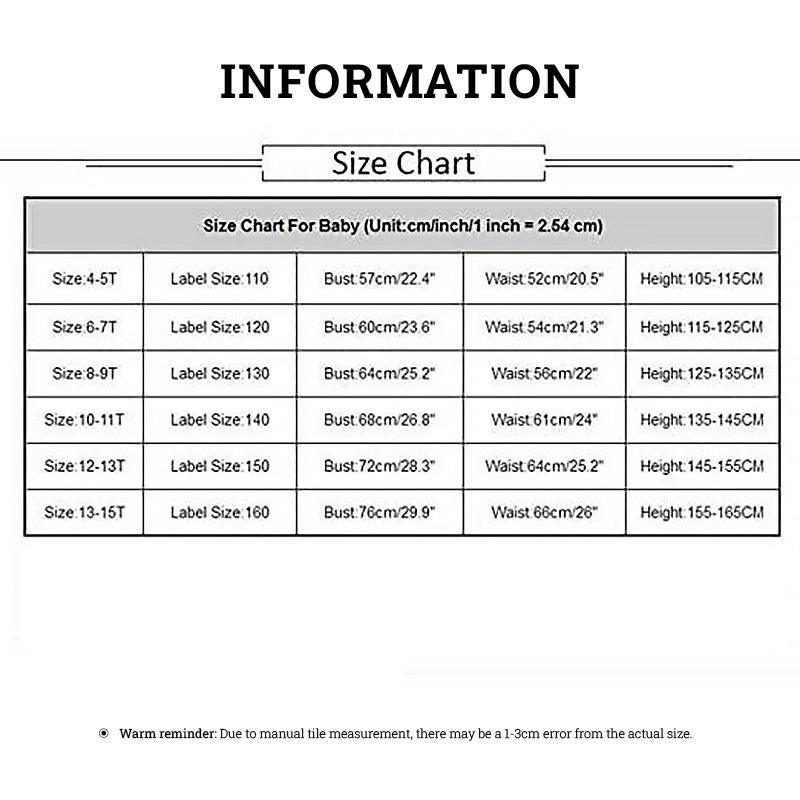 INFORMATION

Size Chart

| Size Chart For Baby (Unit:cm/inch/1 inch = 2.54 cm) | | | | |
|---|---|---|---|---|
| Size:4-5T | Label Size:110 | Bust:57cm/22.4" | Waist:52cm/20.5" | Height:105-115CM |
| Size:6-7T | Label Size:120 | Bust:60cm/23.6" | Waist:54cm/21.3" | Height:115-125CM |
| Size:8-9T | Label Size:130 | Bust:64cm/25.2" | Waist:56cm/22" | Height:125-135CM |
| Size:10-11T | Label Size:140 | Bust:68cm/26.8" | Waist:61cm/24" | Height:135-145CM |
| Size:12-13T | Label Size:150 | Bust:72cm/28.3" | Waist:64cm/25.2" | Height:145-155CM |
| Size:13-15T | Label Size:160 | Bust:76cm/29.9" | Waist:66cm/26" | Height:155-165CM |

Warm reminder: Due to manual tile measurement, there may be a 1-3cm error from the actual size.